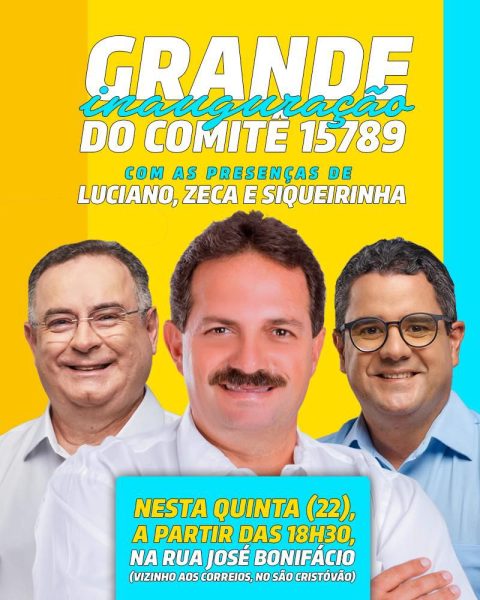 GRANDE
inauguração
DO COMITÊ 15789

COM AS PRESENÇAS DE
LUCIANO, ZECA E SIQUEIRINHA

NESTA QUINTA (22),
A PARTIR DAS 18H30,
NA RUA JOSÉ BONIFÁCIO
(VIZINHO AOS CORREIOS, NO SÃO CRISTÓVÃO)